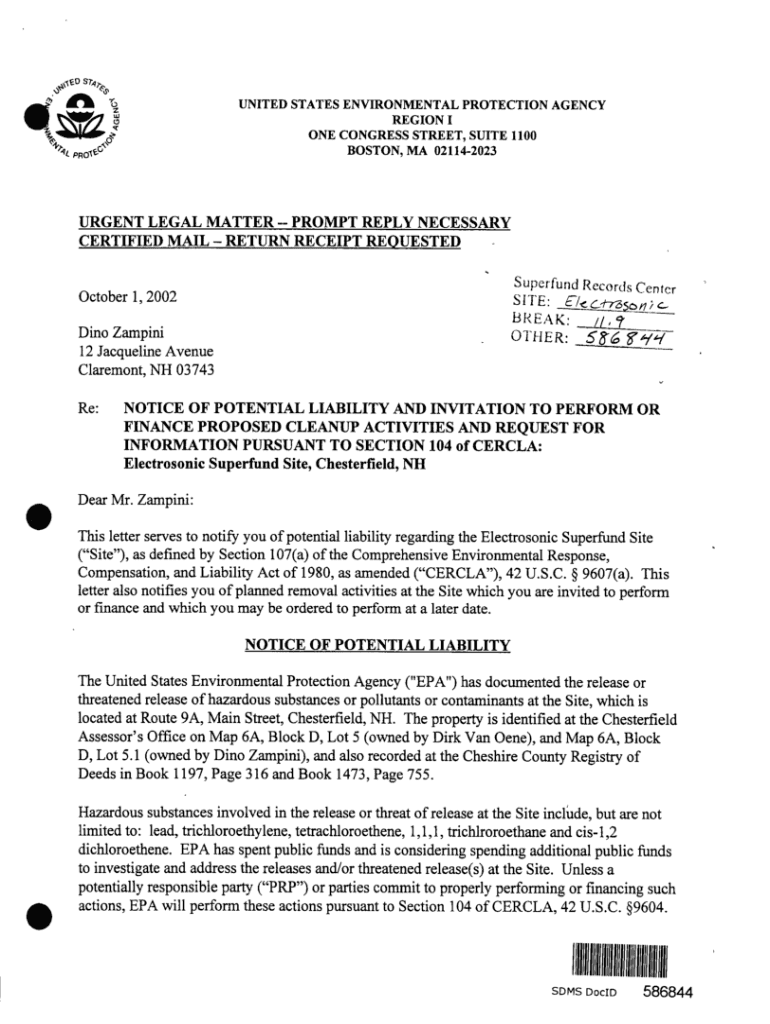 UNITED STATES ENVIRONMENTAL PROTECTION AGENCY
REGION I
ONE CONGRESS STREET, SUITE 1100
BOSTON, MA 02114-2023

URGENT LEGAL MATTER – PROMPT REPLY NECESSARY
CERTIFIED MAIL – RETURN RECEIPT REQUESTED

Superfund Records Center
SITE: Electrosonic
BREAK: 11.9
OTHER: 586844

October 1, 2002

Dino Zampini
12 Jacqueline Avenue
Claremont, NH 03743

Re: NOTICE OF POTENTIAL LIABILITY AND INVITATION TO PERFORM OR FINANCE PROPOSED CLEANUP ACTIVITIES AND REQUEST FOR INFORMATION PURSUANT TO SECTION 104 of CERCLA: Electrosonic Superfund Site, Chesterfield, NH

Dear Mr. Zampini:

This letter serves to notify you of potential liability regarding the Electrosonic Superfund Site ("Site"), as defined by Section 107(a) of the Comprehensive Environmental Response, Compensation, and Liability Act of 1980, as amended ("CERCLA"), 42 U.S.C. § 9607(a). This letter also notifies you of planned removal activities at the Site which you are invited to perform or finance and which you may be ordered to perform at a later date.

NOTICE OF POTENTIAL LIABILITY

The United States Environmental Protection Agency ("EPA") has documented the release or threatened release of hazardous substances or pollutants or contaminants at the Site, which is located at Route 9A, Main Street, Chesterfield, NH. The property is identified at the Chesterfield Assessor's Office on Map 6A, Block D, Lot 5 (owned by Dirk Van Oene), and Map 6A, Block D, Lot 5.1 (owned by Dino Zampini), and also recorded at the Cheshire County Registry of Deeds in Book 1197, Page 316 and Book 1473, Page 755.

Hazardous substances involved in the release or threat of release at the Site include, but are not limited to: lead, trichloroethylene, tetrachloroethene, 1,1,1, trichlroroethane and cis-1,2 dichloroethene. EPA has spent public funds and is considering spending additional public funds to investigate and address the releases and/or threatened release(s) at the Site. Unless a potentially responsible party ("PRP") or parties commit to properly performing or financing such actions, EPA will perform these actions pursuant to Section 104 of CERCLA, 42 U.S.C. §9604.

SDMS DocID 586844